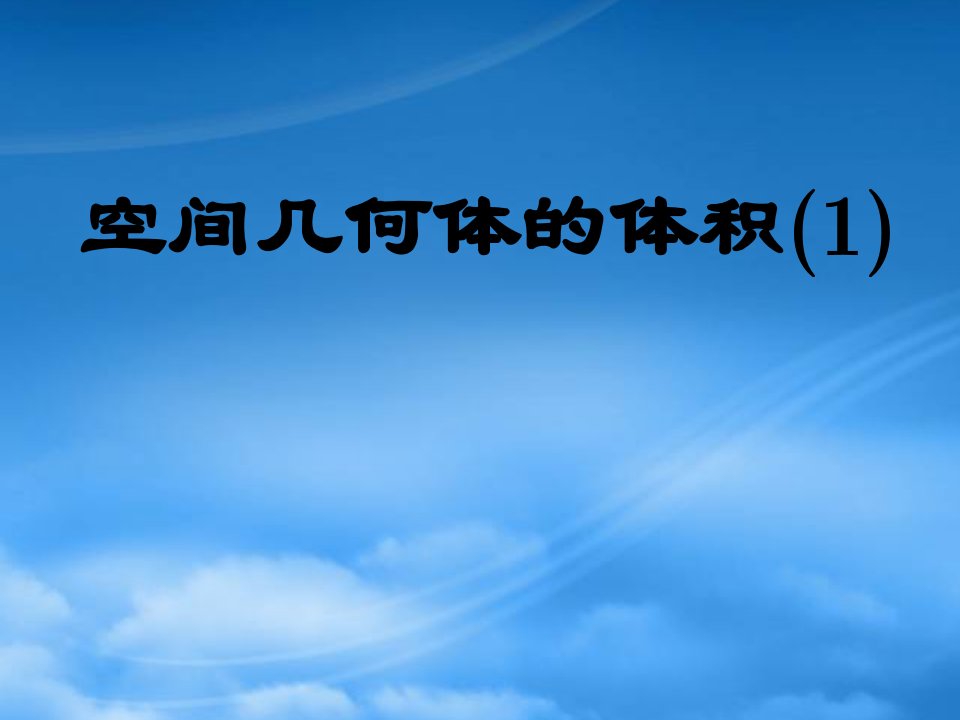 空间几何体的体积(1)